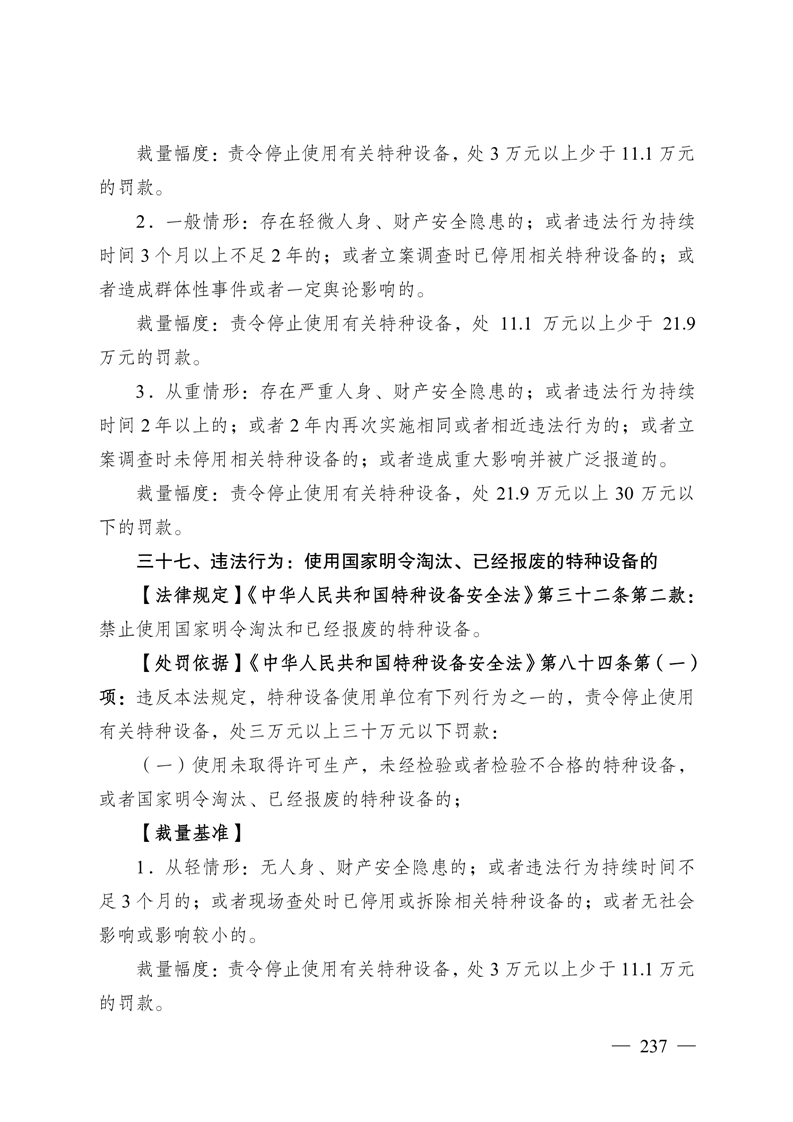 裁量幅度：责令停止使用有关特种设备，处 3 万元以上少于 11.1 万元的罚款。

2．一般情形：存在轻微人身、财产安全隐患的；或者违法行为持续时间 3 个月以上不足 2 年的；或者立案调查时已停用相关特种设备的；或者造成群体性事件或者一定舆论影响的。

裁量幅度：责令停止使用有关特种设备，处 11.1 万元以上少于 21.9 万元的罚款。

3．从重情形：存在严重人身、财产安全隐患的；或者违法行为持续时间 2 年以上的；或者 2 年内再次实施相同或者相近违法行为的；或者立案调查时未停用相关特种设备的；或者造成重大影响并被广泛报道的。

裁量幅度：责令停止使用有关特种设备，处 21.9 万元以上 30 万元以下的罚款。

三十七、违法行为：使用国家明令淘汰、已经报废的特种设备的

【法律规定】《中华人民共和国特种设备安全法》第三十二条第二款：禁止使用国家明令淘汰和已经报废的特种设备。

【处罚依据】《中华人民共和国特种设备安全法》第八十四条第（一）项：违反本法规定，特种设备使用单位有下列行为之一的，责令停止使用有关特种设备，处三万元以上三十万元以下罚款：

（一）使用未取得许可生产，未经检验或者检验不合格的特种设备，或者国家明令淘汰、已经报废的特种设备的；

【裁量基准】

1．从轻情形：无人身、财产安全隐患的；或者违法行为持续时间不足 3 个月的；或者现场查处时已停用或拆除相关特种设备的；或者无社会影响或影响较小的。

裁量幅度：责令停止使用有关特种设备，处 3 万元以上少于 11.1 万元的罚款。

— 237 —